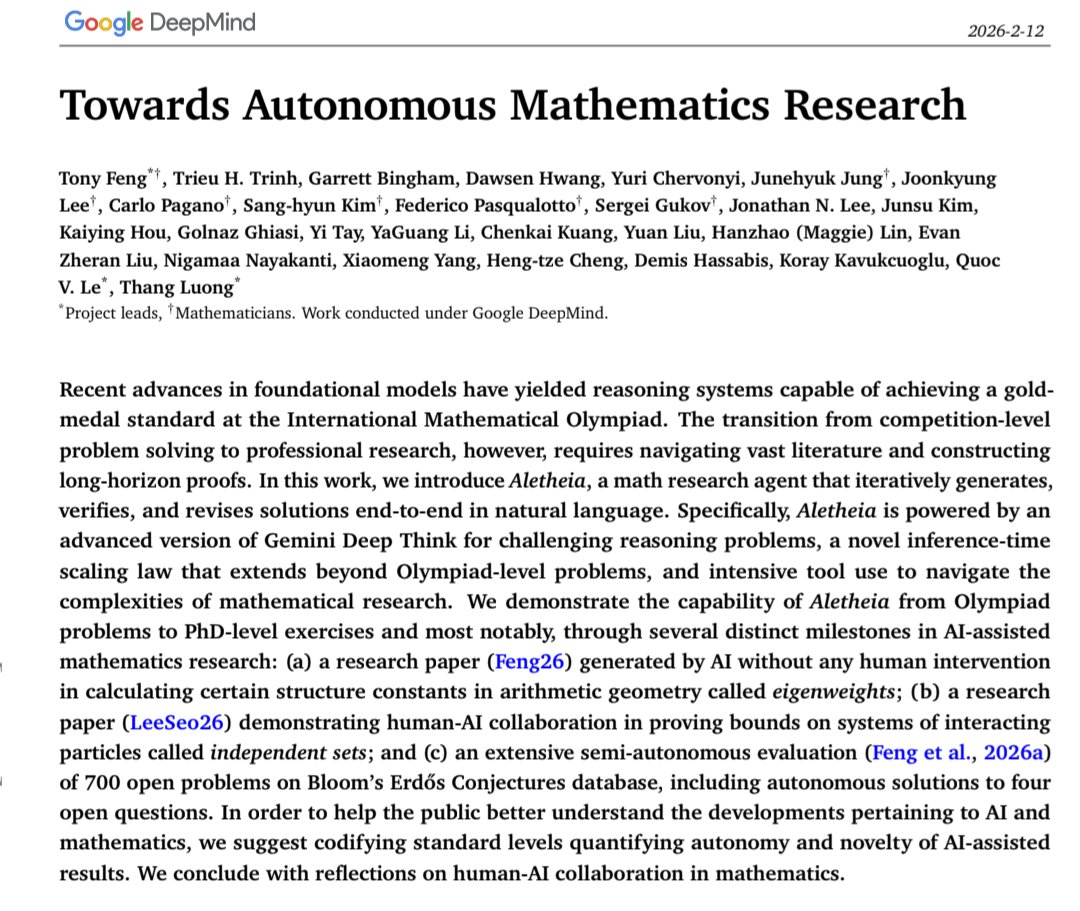 Google DeepMind

2026-2-12

Towards Autonomous Mathematics Research

Tony Feng$^{*\dagger}$, Trieu H. Trinh, Garrett Bingham, Dawsen Hwang, Yuri Chervonyi, Junehyuk Jung$^{\dagger}$, Joonkyung Lee$^{\dagger}$, Carlo Pagano$^{\dagger}$, Sang-hyun Kim$^{\dagger}$, Federico Pasqualotto$^{\dagger}$, Sergei Gukov$^{\dagger}$, Jonathan N. Lee, Junsu Kim, Kaiying Hou, Golnaz Ghiasi, Yi Tay, YaGuang Li, Chenkai Kuang, Yuan Liu, Hanzhao (Maggie) Lin, Evan Zheran Liu, Nigamaa Nayakanti, Xiaomeng Yang, Heng-tze Cheng, Demis Hassabis, Koray Kavukcuoglu, Quoc V. Le$^{*}$, Thang Luong$^{*}$
$^{*}$Project leads, $^{\dagger}$Mathematicians. Work conducted under Google DeepMind.

Recent advances in foundational models have yielded reasoning systems capable of achieving a gold-medal standard at the International Mathematical Olympiad. The transition from competition-level problem solving to professional research, however, requires navigating vast literature and constructing long-horizon proofs. In this work, we introduce Aletheia, a math research agent that iteratively generates, verifies, and revises solutions end-to-end in natural language. Specifically, Aletheia is powered by an advanced version of Gemini Deep Think for challenging reasoning problems, a novel inference-time scaling law that extends beyond Olympiad-level problems, and intensive tool use to navigate the complexities of mathematical research. We demonstrate the capability of Aletheia from Olympiad problems to PhD-level exercises and most notably, through several distinct milestones in AI-assisted mathematics research: (a) a research paper (Feng26) generated by AI without any human intervention in calculating certain structure constants in arithmetic geometry called eigenweights; (b) a research paper (LeeSeo26) demonstrating human-AI collaboration in proving bounds on systems of interacting particles called independent sets; and (c) an extensive semi-autonomous evaluation (Feng et al., 2026a) of 700 open problems on Bloom's Erdős Conjectures database, including autonomous solutions to four open questions. In order to help the public better understand the developments pertaining to AI and mathematics, we suggest codifying standard levels quantifying autonomy and novelty of AI-assisted results. We conclude with reflections on human-AI collaboration in mathematics.